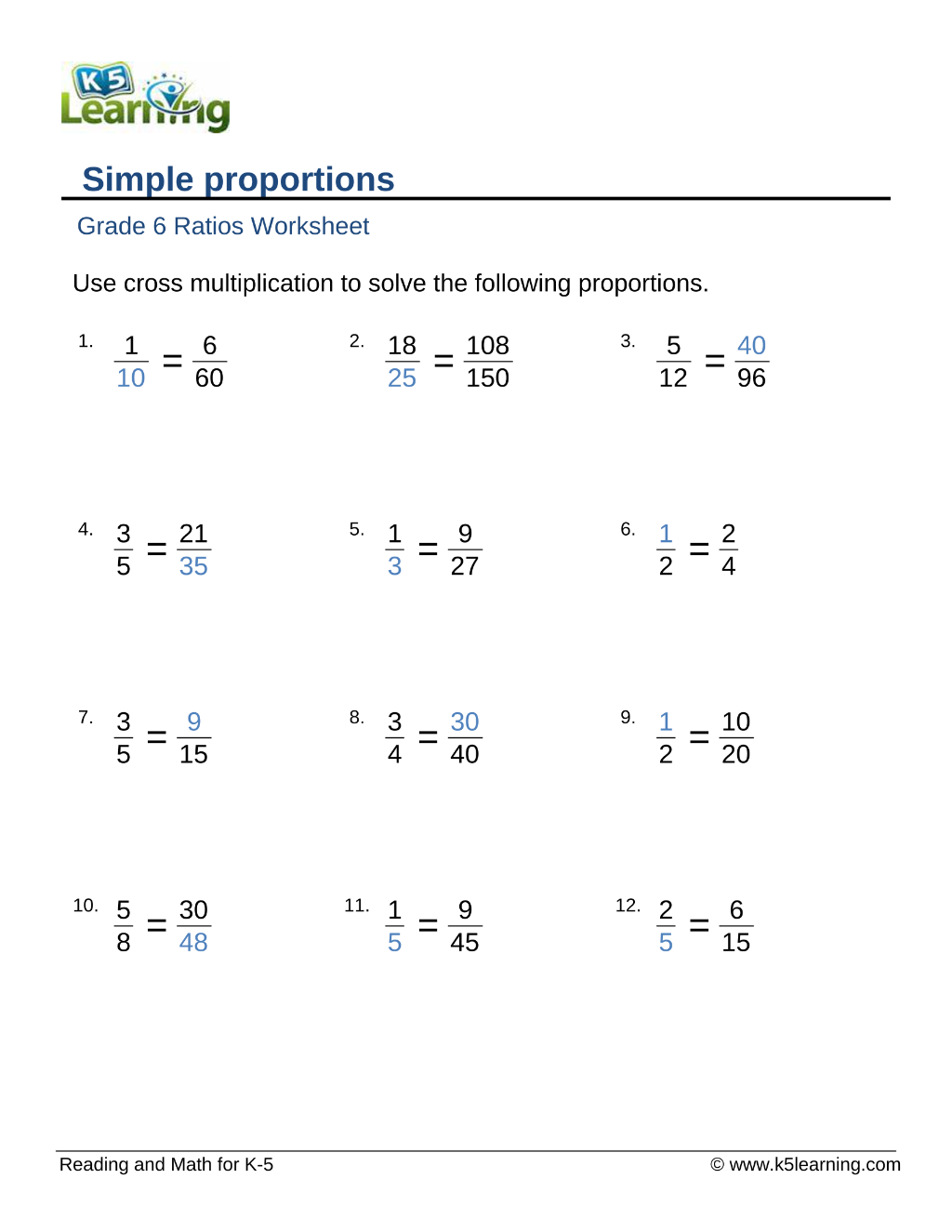 K5 Learning

Simple proportions

Grade 6 Ratios Worksheet

Use cross multiplication to solve the following proportions.

1. $\frac{1}{10} = \frac{6}{60}$

2. $\frac{18}{25} = \frac{108}{150}$

3. $\frac{5}{12} = \frac{40}{96}$

4. $\frac{3}{5} = \frac{21}{35}$

5. $\frac{1}{3} = \frac{9}{27}$

6. $\frac{1}{2} = \frac{2}{4}$

7. $\frac{3}{5} = \frac{9}{15}$

8. $\frac{3}{4} = \frac{30}{40}$

9. $\frac{1}{2} = \frac{10}{20}$

10. $\frac{5}{8} = \frac{30}{48}$

11. $\frac{1}{5} = \frac{9}{45}$

12. $\frac{2}{5} = \frac{6}{15}$

Reading and Math for K-5

© www.k5learning.com